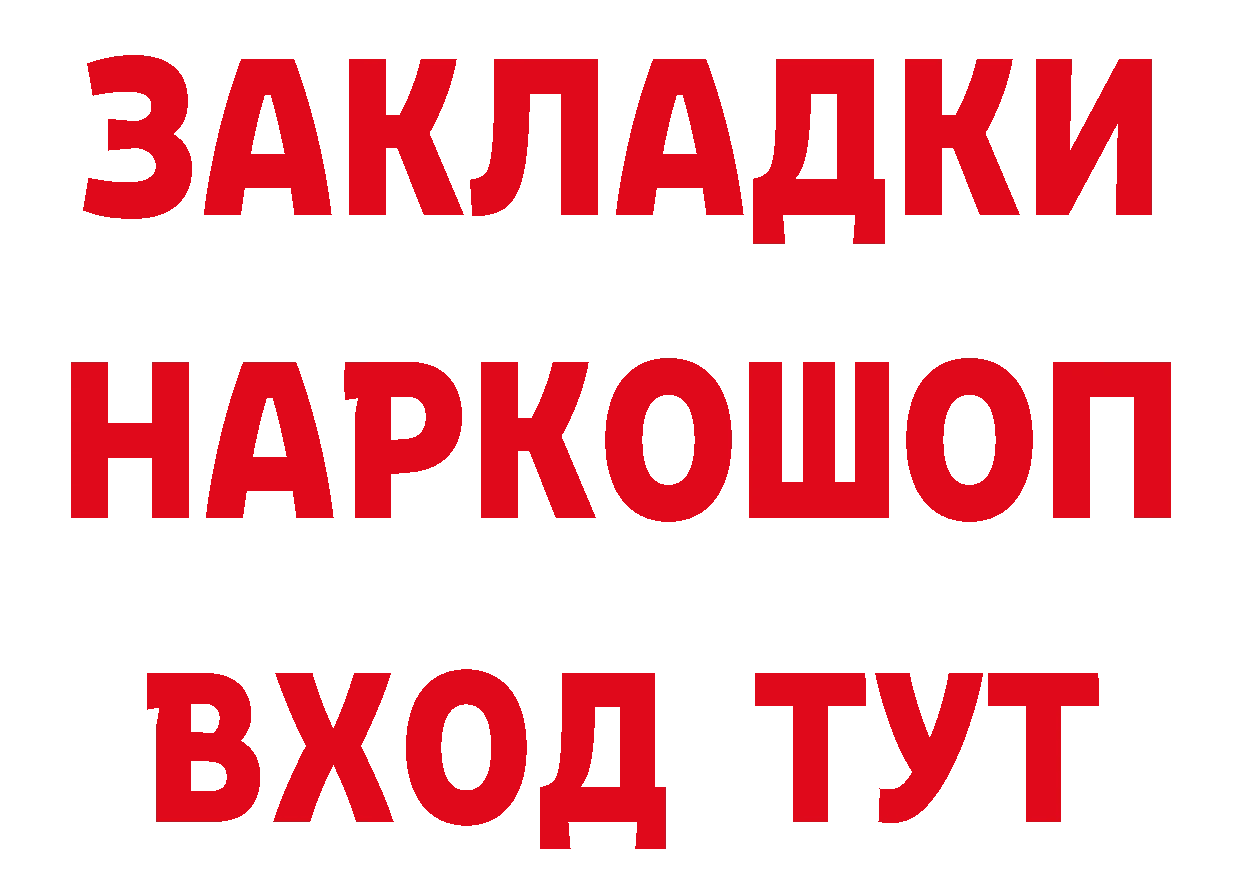 ЗАКЛАДКИ НАРКОШОП ВХОД ТУТ